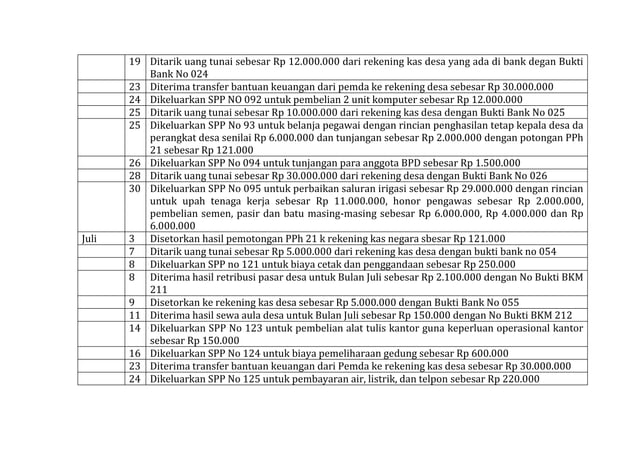 |  |  |  |
|---|---|---|
|  | 19 | Ditarik uang tunai sebesar Rp 12.000.000 dari rekening kas desa yang ada di bank degan Bukti Bank No 024 |
|  | 23 | Diterima transfer bantuan keuangan dari pemda ke rekening desa sebesar Rp 30.000.000 |
|  | 24 | Dikeluarkan SPP NO 092 untuk pembelian 2 unit komputer sebesar Rp 12.000.000 |
|  | 25 | Ditarik uang tunai sebesar Rp 10.000.000 dari rekening kas desa dengan Bukti Bank No 025 |
|  | 25 | Dikeluarkan SPP No 93 untuk belanja pegawai dengan rincian penghasilan tetap kepala desa da perangkat desa senilai Rp 6.000.000 dan tunjangan sebesar Rp 2.000.000 dengan potongan PPh 21 sebesar Rp 121.000 |
|  | 26 | Dikeluarkan SPP No 094 untuk tunjangan para anggota BPD sebesar Rp 1.500.000 |
|  | 28 | Ditarik uang tunai sebesar Rp 30.000.000 dari rekening desa dengan Bukti Bank No 026 |
|  | 30 | Dikeluarkan SPP No 095 untuk perbaikan saluran irigasi sebesar Rp 29.000.000 dengan rincian untuk upah tenaga kerja sebesar Rp 11.000.000, honor pengawas sebesar Rp 2.000.000, pembelian semen, pasir dan batu masing-masing sebesar Rp 6.000.000, Rp 4.000.000 dan Rp 6.000.000 |
| Juli | 3 | Disetorkan hasil pemotongan PPh 21 k rekening kas negara sbesar Rp 121.000 |
|  | 7 | Ditarik uang tunai sebesar Rp 5.000.000 dari rekening kas desa dengan bukti bank no 054 |
|  | 8 | Dikeluarkan SPP no 121 untuk biaya cetak dan penggandaan sebesar Rp 250.000 |
|  | 8 | Diterima hasil retribusi pasar desa untuk Bulan Juli sebesar Rp 2.100.000 dengan No Bukti BKM 211 |
|  | 9 | Disetorkan ke rekening kas desa sebesar Rp 5.000.000 dengan Bukti Bank No 055 |
|  | 11 | Diterima hasil sewa aula desa untuk Bulan Juli sebesar Rp 150.000 dengan No Bukti BKM 212 |
|  | 14 | Dikeluarkan SPP No 123 untuk pembelian alat tulis kantor guna keperluan operasional kantor sebesar Rp 150.000 |
|  | 16 | Dikeluarkan SPP No 124 untuk biaya pemeliharaan gedung sebesar Rp 600.000 |
|  | 23 | Diterima transfer bantuan keuangan dari Pemda ke rekening kas desa sebesar Rp 30.000.000 |
|  | 24 | Dikeluarkan SPP No 125 untuk pembayaran air, listrik, dan telpon sebesar Rp 220.000 |